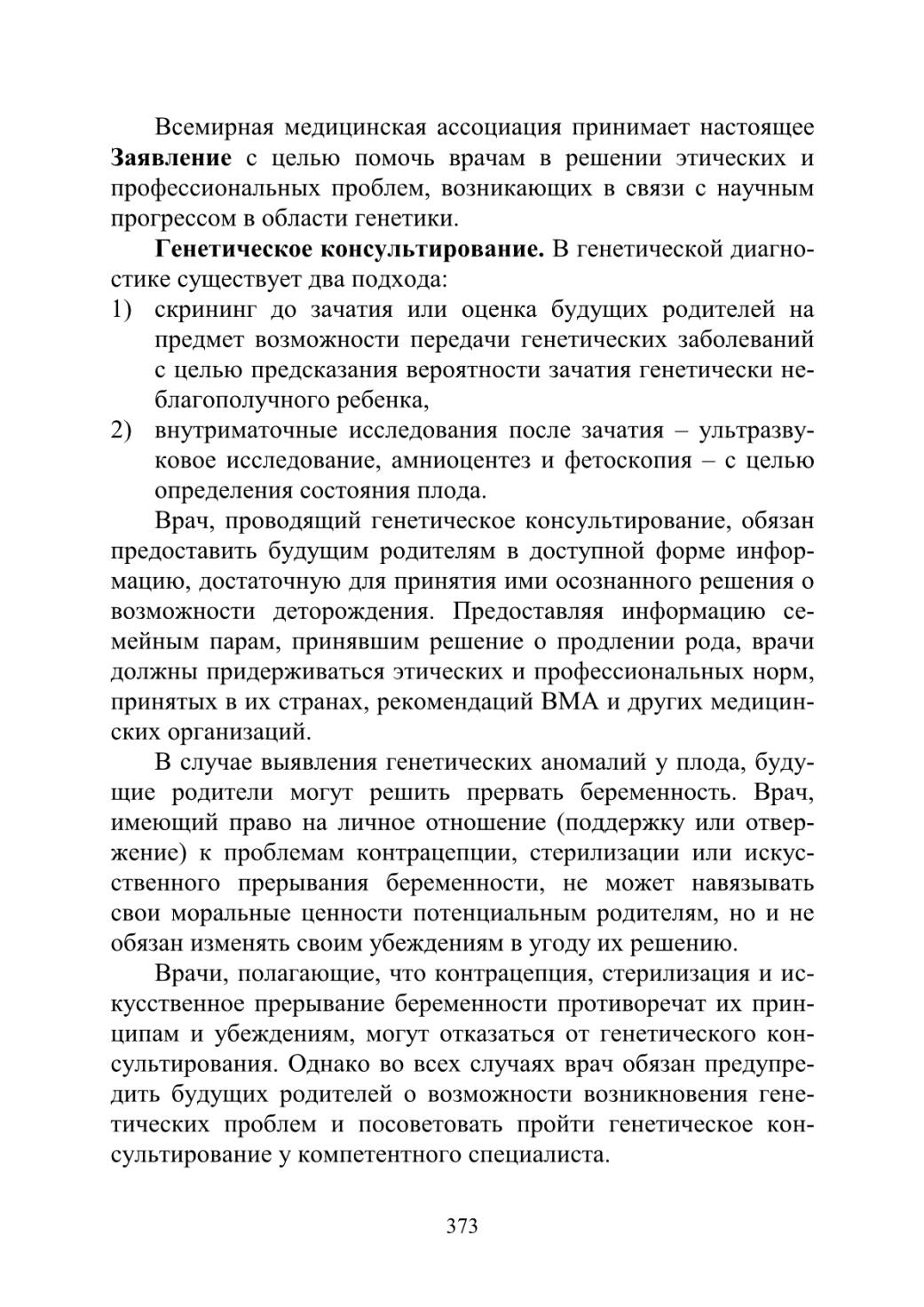 Всемирная медицинская ассоциация принимает настоящее Заявление с целью помочь врачам в решении этических и профессиональных проблем, возникающих в связи с научным прогрессом в области генетики.

Генетическое консультирование. В генетической диагностике существует два подхода:
1) скрининг до зачатия или оценка будущих родителей на предмет возможности передачи генетических заболеваний с целью предсказания вероятности зачатия генетически неблагополучного ребенка,
2) внутриматочные исследования после зачатия – ультразвуковое исследование, амниоцентез и фетоскопия – с целью определения состояния плода.

Врач, проводящий генетическое консультирование, обязан предоставить будущим родителям в доступной форме информацию, достаточную для принятия ими осознанного решения о возможности деторождения. Предоставляя информацию семейным парам, принявшим решение о продлении рода, врачи должны придерживаться этических и профессиональных норм, принятых в их странах, рекомендаций ВМА и других медицинских организаций.

В случае выявления генетических аномалий у плода, будущие родители могут решить прервать беременность. Врач, имеющий право на личное отношение (поддержку или отвержение) к проблемам контрацепции, стерилизации или искусственного прерывания беременности, не может навязывать свои моральные ценности потенциальным родителям, но и не обязан изменять своим убеждениям в угоду их решению.

Врачи, полагающие, что контрацепция, стерилизация и искусственное прерывание беременности противоречат их принципам и убеждениям, могут отказаться от генетического консультирования. Однако во всех случаях врач обязан предупредить будущих родителей о возможности возникновения генетических проблем и посоветовать пройти генетическое консультирование у компетентного специалиста.

373